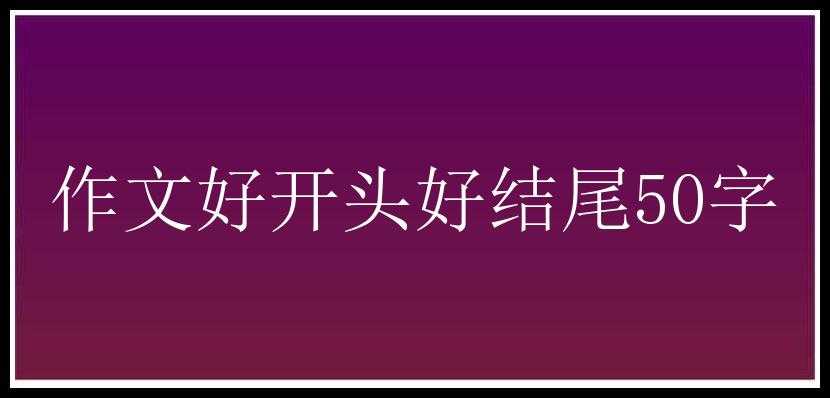 作文好开头好结尾50字